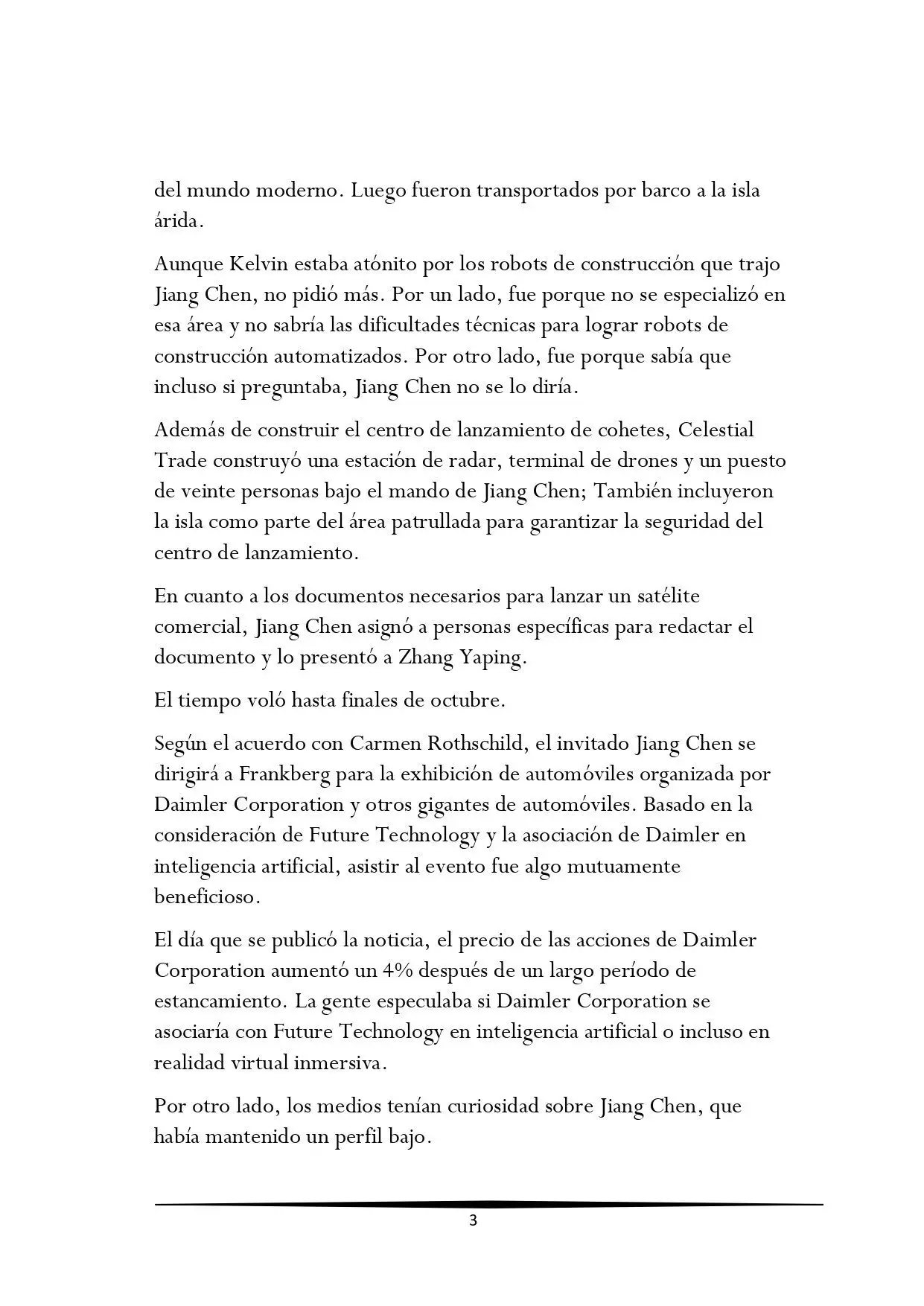 del mundo moderno. Luego fueron transportados por barco a la isla árida.

Aunque Kelvin estaba atónito por los robots de construcción que trajo Jiang Chen, no pidió más. Por un lado, fue porque no se especializó en esa área y no sabría las dificultades técnicas para lograr robots de construcción automatizados. Por otro lado, fue porque sabía que incluso si preguntaba, Jiang Chen no se lo diría.

Además de construir el centro de lanzamiento de cohetes, Celestial Trade construyó una estación de radar, terminal de drones y un puesto de veinte personas bajo el mando de Jiang Chen; También incluyeron la isla como parte del área patrullada para garantizar la seguridad del centro de lanzamiento.

En cuanto a los documentos necesarios para lanzar un satélite comercial, Jiang Chen asignó a personas específicas para redactar el documento y lo presentó a Zhang Yaping.

El tiempo voló hasta finales de octubre.

Según el acuerdo con Carmen Rothschild, el invitado Jiang Chen se dirigirá a Frankberg para la exhibición de automóviles organizada por Daimler Corporation y otros gigantes de automóviles. Basado en la consideración de Future Technology y la asociación de Daimler en inteligencia artificial, asistir al evento fue algo mutuamente beneficioso.

El día que se publicó la noticia, el precio de las acciones de Daimler Corporation aumentó un 4% después de un largo período de estancamiento. La gente especulaba si Daimler Corporation se asociaría con Future Technology en inteligencia artificial o incluso en realidad virtual inmersiva.

Por otro lado, los medios tenían curiosidad sobre Jiang Chen, que había mantenido un perfil bajo.

3